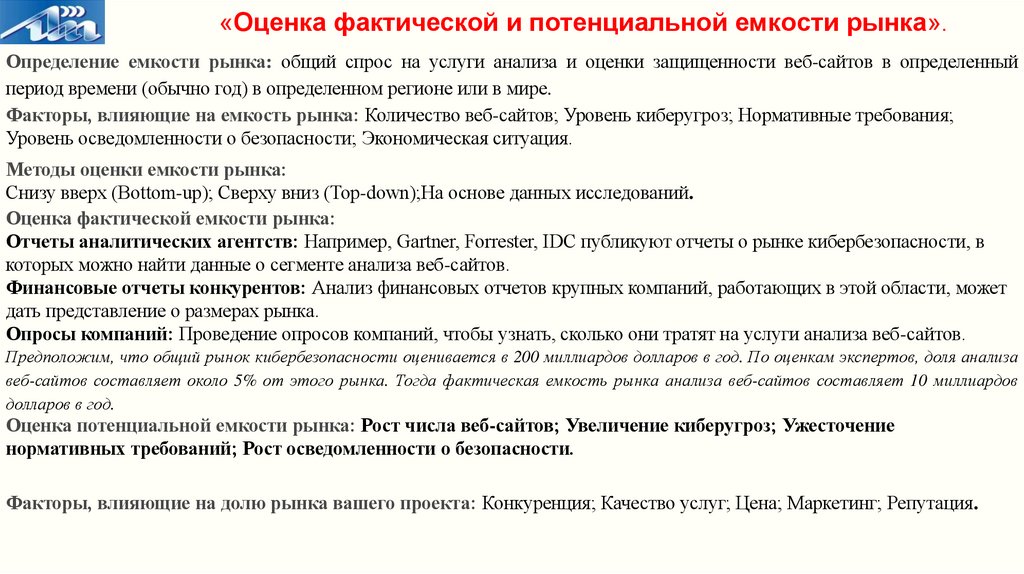 «Оценка фактической и потенциальной емкости рынка».

Определение емкости рынка: общий спрос на услуги анализа и оценки защищенности веб-сайтов в определенный период времени (обычно год) в определенном регионе или в мире.

Факторы, влияющие на емкость рынка: Количество веб-сайтов; Уровень киберугроз; Нормативные требования; Уровень осведомленности о безопасности; Экономическая ситуация.

Методы оценки емкости рынка:
Снизу вверх (Bottom-up); Сверху вниз (Top-down);На основе данных исследований.

Оценка фактической емкости рынка:
Отчеты аналитических агентств: Например, Gartner, Forrester, IDC публикуют отчеты о рынке кибербезопасности, в которых можно найти данные о сегменте анализа веб-сайтов.
Финансовые отчеты конкурентов: Анализ финансовых отчетов крупных компаний, работающих в этой области, может дать представление о размерах рынка.
Опросы компаний: Проведение опросов компаний, чтобы узнать, сколько они тратят на услуги анализа веб-сайтов.
Предположим, что общий рынок кибербезопасности оценивается в 200 миллиардов долларов в год. По оценкам экспертов, доля анализа веб-сайтов составляет около 5% от этого рынка. Тогда фактическая емкость рынка анализа веб-сайтов составляет 10 миллиардов долларов в год.
Оценка потенциальной емкости рынка: Рост числа веб-сайтов; Увеличение киберугроз; Ужесточение нормативных требований; Рост осведомленности о безопасности.

Факторы, влияющие на долю рынка вашего проекта: Конкуренция; Качество услуг; Цена; Маркетинг; Репутация.